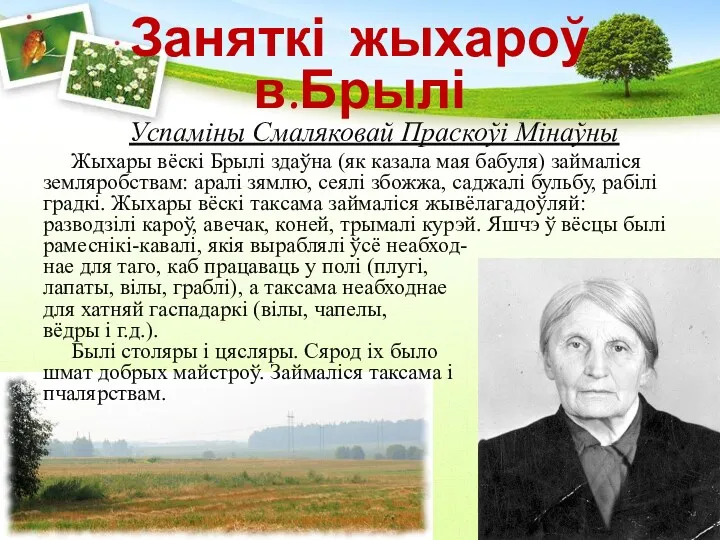 Заняткі жыхароў в.Брылі

Успаміны Смаляковай Праскоўі Мінаўны

Жыхары вёскі Брылі здаўна (як казала мая бабуля) займаліся земляробствам: аралі зямлю, сеялі збожжа, саджалі бульбу, рабілі градкі. Жыхары вёскі таксама займаліся жывёлагадоўляй: разводзілі кароў, авечак, коней, трымалі курэй. Яшчэ ў вёсцы былі рамеснікі-кавалі, якія выраблялі ўсё неабходнае для таго, каб працаваць у полі (плугі, лапаты, вілы, граблі), а таксама неабходнае для хатняй гаспадаркі (вілы, чапелы, вёдры і г.д.).

Былі столяры і цясляры. Сярод іх было шмат добрых майстроў. Займаліся таксама і пчалярствам.